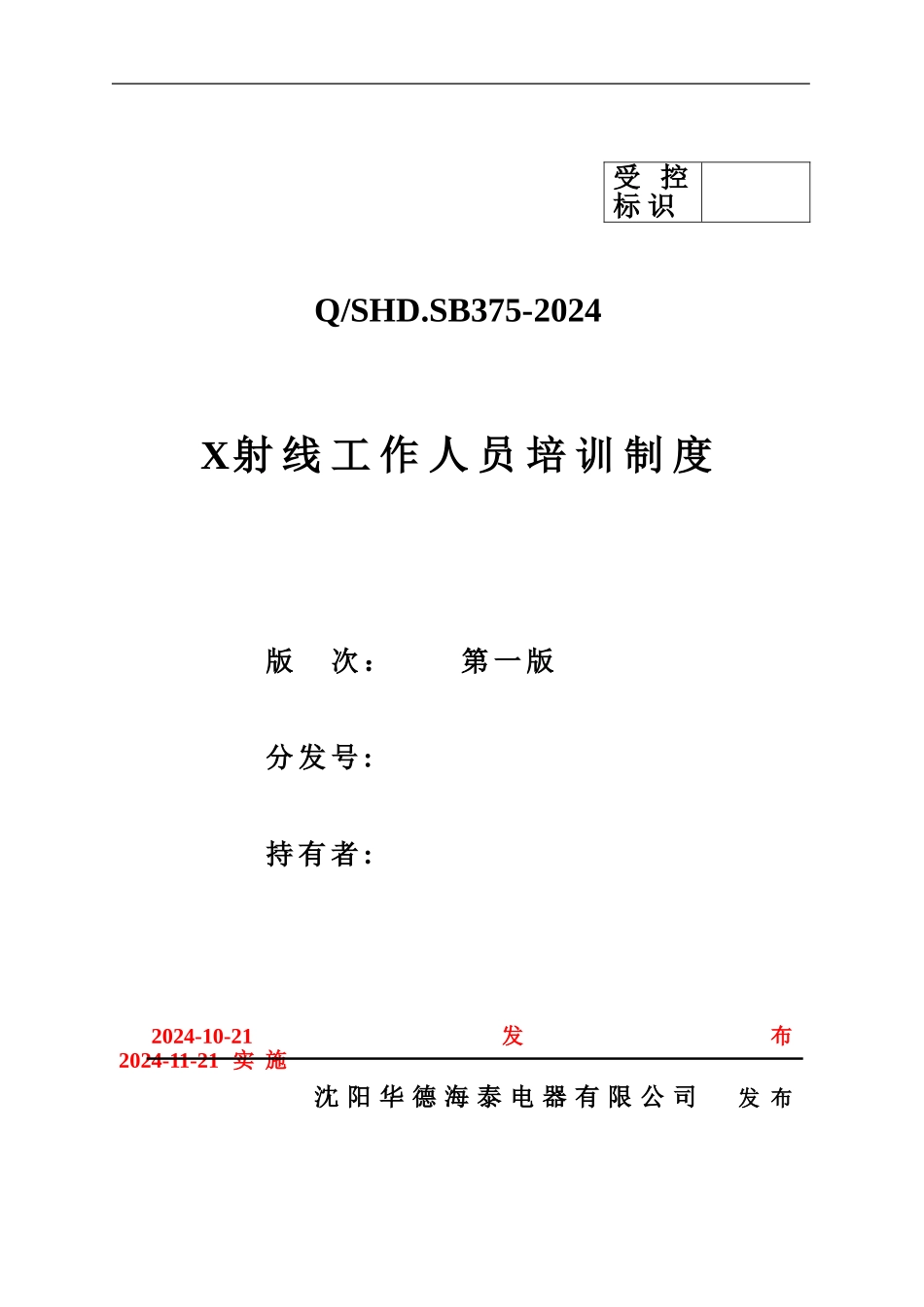 | 受 控 标 识 | |
|---|---|

Q/SHD.SB375-2024

X射线工作人员培训制度

版 次： 第一版

分发号:

持有者:

2024-10-21 发 布

2024-11-21 实 施

沈阳华德海泰电器有限公司 发布